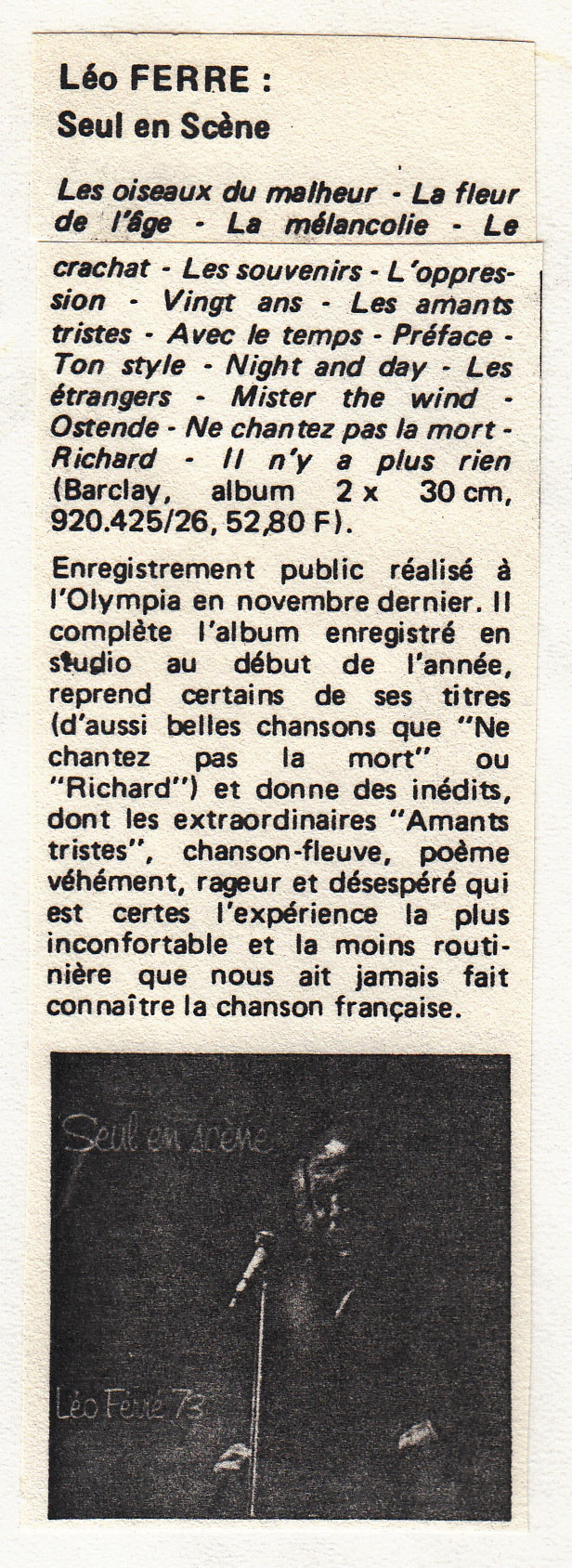 Léo FERRE :
Seul en Scène

Les oiseaux du malheur - La fleur de l'âge - La mélancolie - Le crachat - Les souvenirs - L'oppression - Vingt ans - Les amants tristes - Avec le temps - Préface - Ton style - Night and day - Les étrangers - Mister the wind - Ostende - Ne chantez pas la mort - Richard - Il n'y a plus rien (Barclay, album 2 x 30 cm, 920.425/26, 52,80 F).

Enregistrement public réalisé à l'Olympia en novembre dernier. Il complète l'album enregistré en studio au début de l'année, reprend certains de ses titres (d'aussi belles chansons que "Ne chantez pas la mort" ou "Richard") et donne des inédits, dont les extraordinaires "Amants tristes", chanson-fleuve, poème véhément, rageur et désespéré qui est certes l'expérience la plus inconfortable et la moins routinière que nous ait jamais fait connaître la chanson française.

Seul en scène

Léo Ferré 73